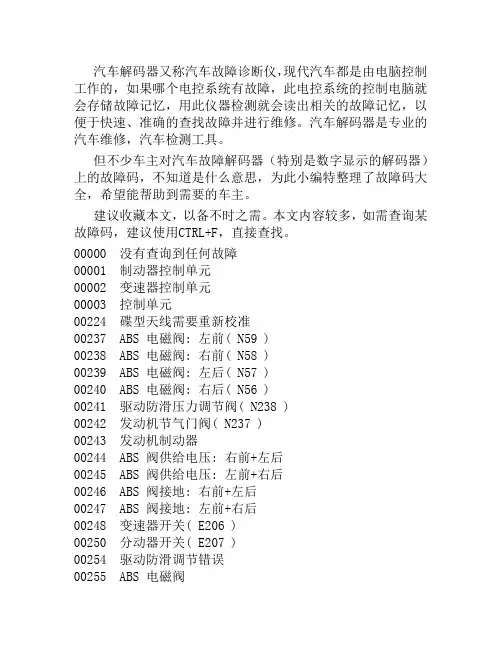 汽车解码器又称汽车故障诊断仪，现代汽车都是由电脑控制工作的，如果哪个电控系统有故障，此电控系统的控制电脑就会存储故障记忆，用此仪器检测就会读出相关的故障记忆，以便于快速、准确的查找故障并进行维修。汽车解码器是专业的汽车维修，汽车检测工具。

但不少车主对汽车故障解码器（特别是数字显示的解码器）上的故障码，不知道是什么意思，为此小编特整理了故障码大全，希望能帮助到需要的车主。

建议收藏本文，以备不时之需。本文内容较多，如需查询某故障码，建议使用CTRL+F，直接查找。

00000　没有查询到任何故障
00001　制动器控制单元
00002　变速器控制单元
00003　控制单元
00224　碟型天线需要重新校准
00237　ABS 电磁阀：左前（ N59 ）
00238　ABS 电磁阀：右前（ N58 ）
00239　ABS 电磁阀：左后（ N57 ）
00240　ABS 电磁阀：右后（ N56 ）
00241　驱动防滑压力调节阀（ N238 ）
00242　发动机节气门阀（ N237 ）
00243　发动机制动器
00244　ABS 阀供给电压：右前+左后
00245　ABS 阀供给电压：左前+右后
00246　ABS 阀接地：右前+左后
00247　ABS 阀接地：左前+右后
00248　变速器开关（ E206 ）
00250　分动器开关（ E207 ）
00254　驱动防滑调节错误
00255　ABS 电磁阀